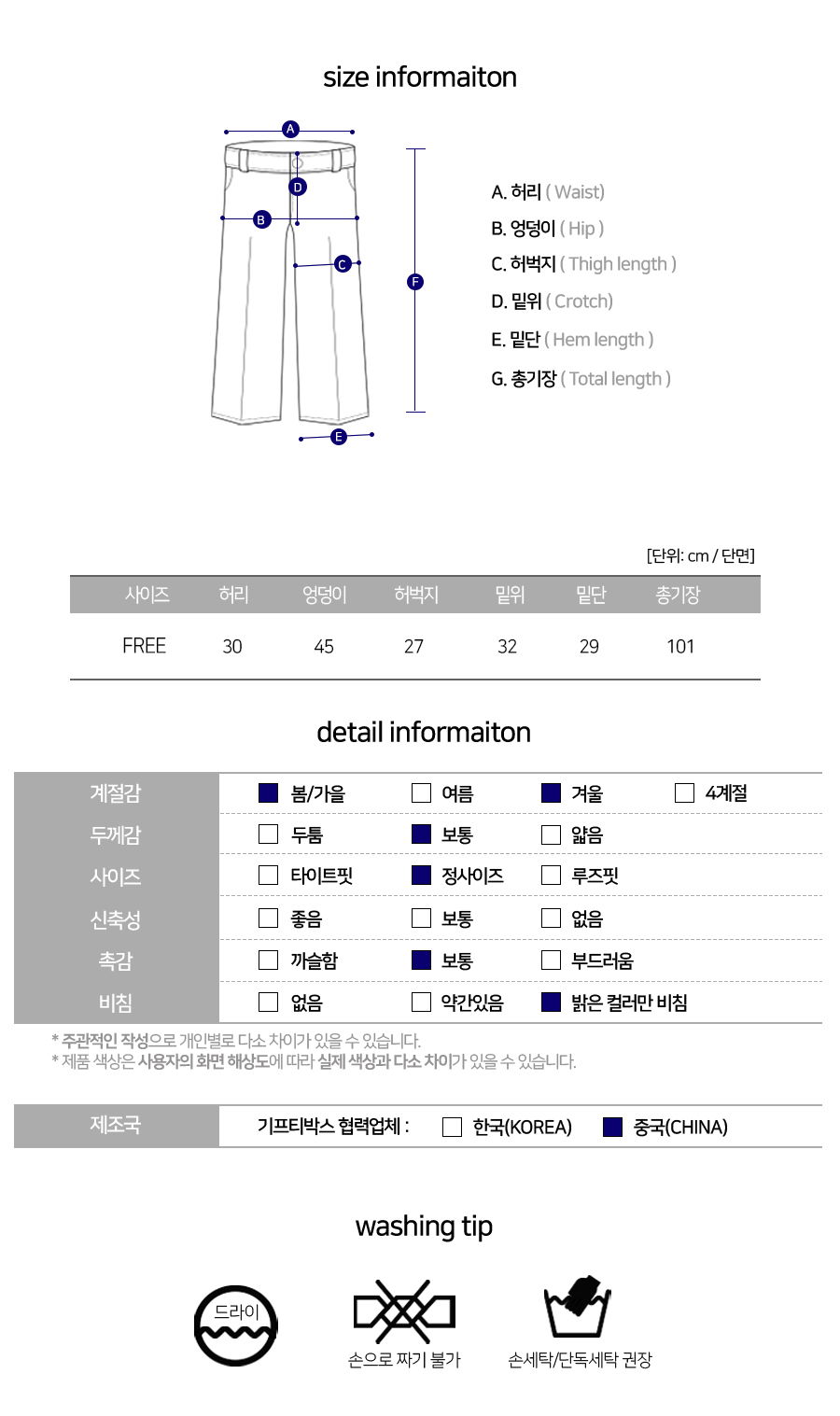 size informaiton

A
D
B
C
F
E

A. 허리 ( Waist)
B. 엉덩이 ( Hip )
C. 허벅지 ( Thigh length )
D. 밑위 ( Crotch)
E. 밑단 ( Hem length )
G. 총기장 ( Total length )

[단위: cm / 단면]

| 사이즈 | 허리 | 엉덩이 | 허벅지 | 밑위 | 밑단 | 총기장 |
|---|---|---|---|---|---|---|
| FREE | 30 | 45 | 27 | 32 | 29 | 101 |

detail informaiton

계절감 ☑ 봄/가을 ☐ 여름 ☑ 겨울 ☐ 4계절
두께감 ☐ 두툼 ☑ 보통 ☐ 얇음
사이즈 ☐ 타이트핏 ☑ 정사이즈 ☐ 루즈핏
신축성 ☐ 좋음 ☐ 보통 ☐ 없음
촉감 ☐ 까슬함 ☑ 보통 ☐ 부드러움
비침 ☐ 없음 ☐ 약간있음 ☑ 밝은 컬러만 비침

* 주관적인 작성으로 개인별로 다소 차이가 있을 수 있습니다.
* 제품 색상은 사용자의 화면 해상도에 따라 실제 색상과 다소 차이가 있을 수 있습니다.

제조국 기프티박스 협력업체 : ☐ 한국(KOREA) ☑ 중국(CHINA)

washing tip

드라이
손으로 짜기 불가
손세탁/단독세탁 권장